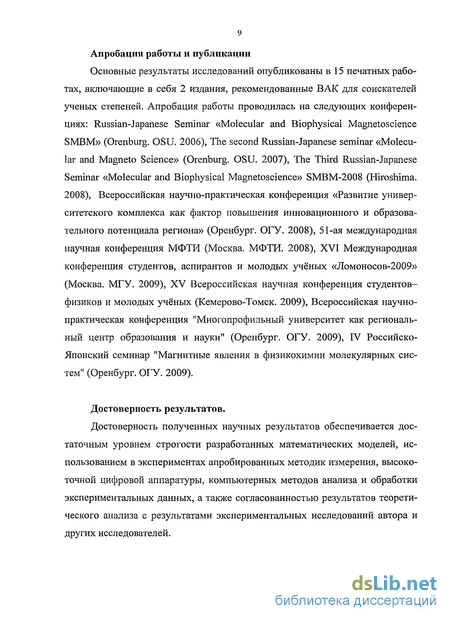 9

Апробация работы и публикации

Основные результаты исследований опубликованы в 15 печатных работах, включающие в себя 2 издания, рекомендованные ВАК для соискателей ученых степеней. Апробация работы проводилась на следующих конференциях: Russian-Japanese Seminar «Molecular and Biophysical Magnetoscience SMBM» (Orenburg. OSU. 2006), The second Russian-Japanese seminar «Molecular and Magneto Science» (Orenburg. OSU. 2007), The Third Russian-Japanese Seminar «Molecular and Biophysical Magnetoscience» SMBM-2008 (Hiroshima. 2008), Всероссийская научно-практическая конференция «Развитие университетского комплекса как фактор повышения инновационного и образовательного потенциала региона» (Оренбург. ОГУ. 2008), 51-ая международная научная конференция МФТИ (Москва. МФТИ. 2008), XVI Международная конференция студентов, аспирантов и молодых учёных «Ломоносов-2009» (Москва. МГУ. 2009), XV Всероссийская научная конференция студентов–физиков и молодых учёных (Кемерово-Томск. 2009), Всероссийская научно-практическая конференция "Многопрофильный университет как региональный центр образования и науки" (Оренбург. ОГУ. 2009), IV Российско-Японский семинар "Магнитные явления в физикохимии молекулярных систем" (Оренбург. ОГУ. 2009).

Достоверность результатов.

Достоверность полученных научных результатов обеспечивается достаточным уровнем строгости разработанных математических моделей, использованием в экспериментах апробированных методик измерения, высокоточной цифровой аппаратуры, компьютерных методов анализа и обработки экспериментальных данных, а также согласованностью результатов теоретического анализа с результатами экспериментальных исследований автора и других исследователей.

dsLib.net
библиотека диссертаций